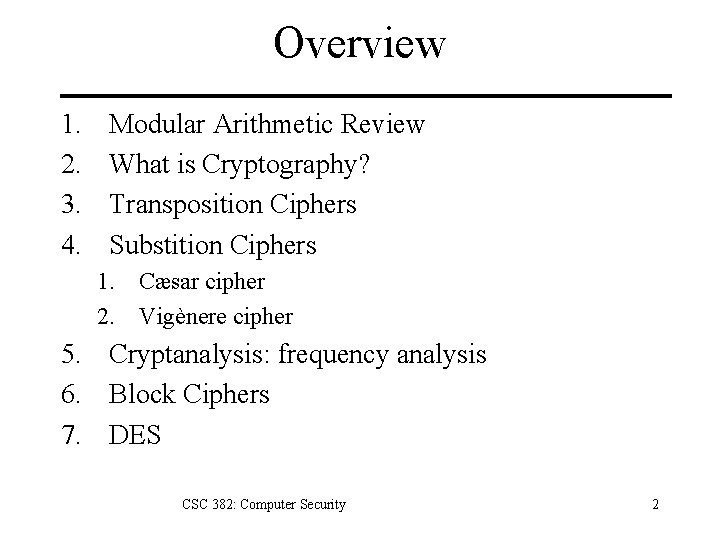 Overview

1. Modular Arithmetic Review
2. What is Cryptography?
3. Transposition Ciphers
4. Substition Ciphers
   1. Cæsar cipher
   2. Vigènere cipher
5. Cryptanalysis: frequency analysis
6. Block Ciphers
7. DES

CSC 382: Computer Security

2